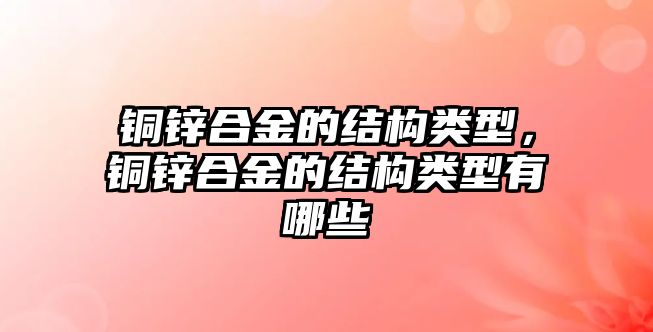 铜锌合金的结构类型，铜锌合金的结构类型有哪些